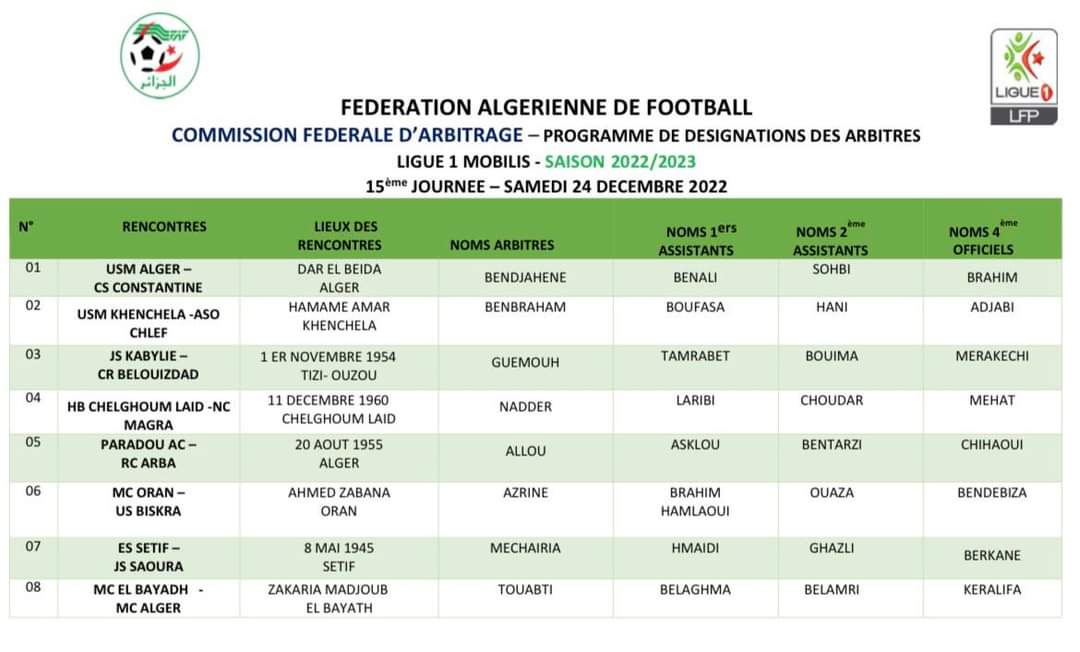 الجزائر

LIGUE 1
LFP

FEDERATION ALGERIENNE DE FOOTBALL

COMMISSION FEDERALE D'ARBITRAGE – PROGRAMME DE DESIGNATIONS DES ARBITRES

LIGUE 1 MOBILIS - SAISON 2022/2023

15ème JOURNEE – SAMEDI 24 DECEMBRE 2022

| N° | RENCONTRES | LIEUX DES RENCONTRES | NOMS ARBITRES | NOMS 1ers ASSISTANTS | NOMS 2ème ASSISTANTS | NOMS 4ème OFFICIELS |
|---|---|---|---|---|---|---|
| 01 | USM ALGER – CS CONSTANTINE | DAR EL BEIDA ALGER | BENDJAHENE | BENALI | SOHBI | BRAHIM |
| 02 | USM KHENCHELA -ASO CHLEF | HAMAME AMAR KHENCHELA | BENBRAHAM | BOUFASA | HANI | ADJABI |
| 03 | JS KABYLIE – CR BELOUIZDAD | 1 ER NOVEMBRE 1954 TIZI- OUZOU | GUEMOUH | TAMRABET | BOUIMA | MERAKECHI |
| 04 | HB CHELGHOUM LAID -NC MAGRA | 11 DECEMBRE 1960 CHELGHOUM LAID | NADDER | LARIBI | CHOUDAR | MEHAT |
| 05 | PARADOU AC – RC ARBA | 20 AOUT 1955 ALGER | ALLOU | ASKLOU | BENTARZI | CHIHAOUI |
| 06 | MC ORAN – US BISKRA | AHMED ZABANA ORAN | AZRINE | BRAHIM HAMLAOUI | OUAZA | BENDEBIZA |
| 07 | ES SETIF – JS SAOURA | 8 MAI 1945 SETIF | MECHAIRIA | HMAIDI | GHAZLI | BERKANE |
| 08 | MC EL BAYADH - MC ALGER | ZAKARIA MADJOUB EL BAYATH | TOUABTI | BELAGHMA | BELAMRI | KERALIFA |